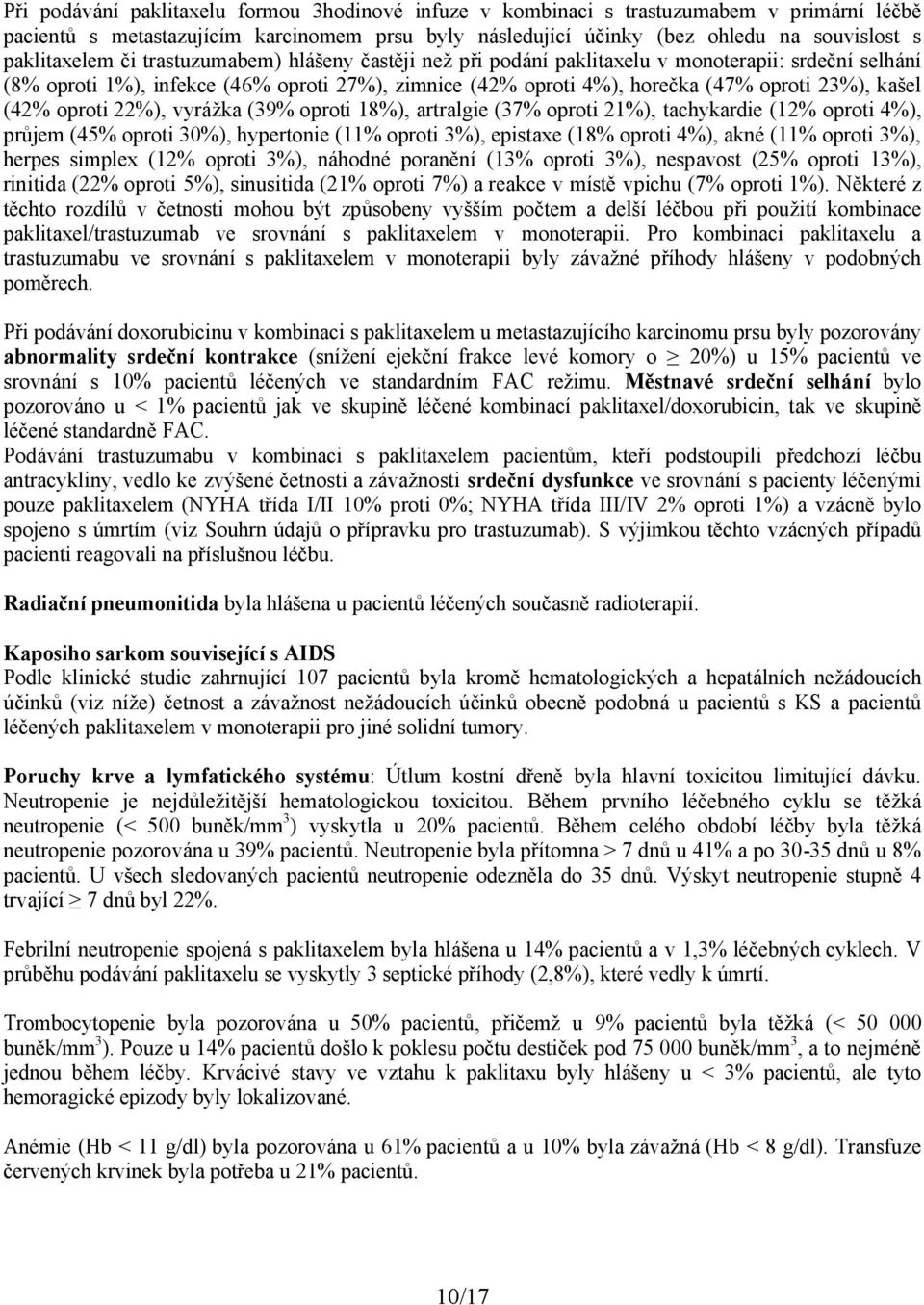 Při podávání paklitaxelu formou 3hodinové infuze v kombinaci s trastuzumabem v primární léčbě pacientů s metastazujícím karcinomem prsu byly následující účinky (bez ohledu na souvislost s paklitaxelem či trastuzumabem) hlášeny častěji než při podání paklitaxelu v monoterapii: srdeční selhání (8% oproti 1%), infekce (46% oproti 27%), zimnice (42% oproti 4%), horečka (47% oproti 23%), kašel (42% oproti 22%), vyrážka (39% oproti 18%), artralgie (37% oproti 21%), tachykardie (12% oproti 4%), průjem (45% oproti 30%), hypertonie (11% oproti 3%), epistaxe (18% oproti 4%), akné (11% oproti 3%), herpes simplex (12% oproti 3%), náhodné poranění (13% oproti 3%), nespavost (25% oproti 13%), rinitida (22% oproti 5%), sinusitida (21% oproti 7%) a reakce v místě vpichu (7% oproti 1%). Některé z těchto rozdílů v četnosti mohou být způsobeny vyšším počtem a delší léčbou při použití kombinace paklitaxel/trastuzumab ve srovnání s paklitaxelem v monoterapii. Pro kombinaci paklitaxelu a trastuzumabu ve srovnání s paklitaxelem v monoterapii byly závažné příhody hlášeny v podobných poměrech.

Při podávání doxorubicinu v kombinaci s paklitaxelem u metastazujícího karcinomu prsu byly pozorovány abnormality srdeční kontrakce (snížení ejekční frakce levé komory o $\geq$ 20%) u 15% pacientů ve srovnání s 10% pacientů léčených ve standardním FAC režimu. Městnavé srdeční selhání bylo pozorováno u < 1% pacientů jak ve skupině léčené kombinací paklitaxel/doxorubicin, tak ve skupině léčené standardně FAC.
Podávání trastuzumabu v kombinaci s paklitaxelem pacientům, kteří podstoupili předchozí léčbu antracykliny, vedlo ke zvýšené četnosti a závažnosti srdeční dysfunkce ve srovnání s pacienty léčenými pouze paklitaxelem (NYHA třída I/II 10% proti 0%; NYHA třída III/IV 2% oproti 1%) a vzácně bylo spojeno s úmrtím (viz Souhrn údajů o přípravku pro trastuzumab). S výjimkou těchto vzácných případů pacienti reagovali na příslušnou léčbu.

Radiační pneumonitida byla hlášena u pacientů léčených současně radioterapií.

Kaposiho sarkom související s AIDS
Podle klinické studie zahrnující 107 pacientů byla kromě hematologických a hepatálních nežádoucích účinků (viz níže) četnost a závažnost nežádoucích účinků obecně podobná u pacientů s KS a pacientů léčených paklitaxelem v monoterapii pro jiné solidní tumory.

Poruchy krve a lymfatického systému: Útlum kostní dřeně byla hlavní toxicitou limitující dávku. Neutropenie je nejdůležitější hematologickou toxicitou. Během prvního léčebného cyklu se těžká neutropenie (< 500 buněk/mm$^3$) vyskytla u 20% pacientů. Během celého období léčby byla těžká neutropenie pozorována u 39% pacientů. Neutropenie byla přítomna > 7 dnů u 41% a po 30-35 dnů u 8% pacientů. U všech sledovaných pacientů neutropenie odezněla do 35 dnů. Výskyt neutropenie stupně 4 trvající $\geq$ 7 dnů byl 22%.

Febrilní neutropenie spojená s paklitaxelem byla hlášena u 14% pacientů a v 1,3% léčebných cyklech. V průběhu podávání paklitaxelu se vyskytly 3 septické příhody (2,8%), které vedly k úmrtí.

Trombocytopenie byla pozorována u 50% pacientů, přičemž u 9% pacientů byla těžká (< 50 000 buněk/mm$^3$). Pouze u 14% pacientů došlo k poklesu počtu destiček pod 75 000 buněk/mm$^3$, a to nejméně jednou během léčby. Krvácivé stavy ve vztahu k paklitaxu byly hlášeny u < 3% pacientů, ale tyto hemoragické epizody byly lokalizované.

Anémie (Hb < 11 g/dl) byla pozorována u 61% pacientů a u 10% byla závažná (Hb < 8 g/dl). Transfuze červených krvinek byla potřeba u 21% pacientů.

10/17